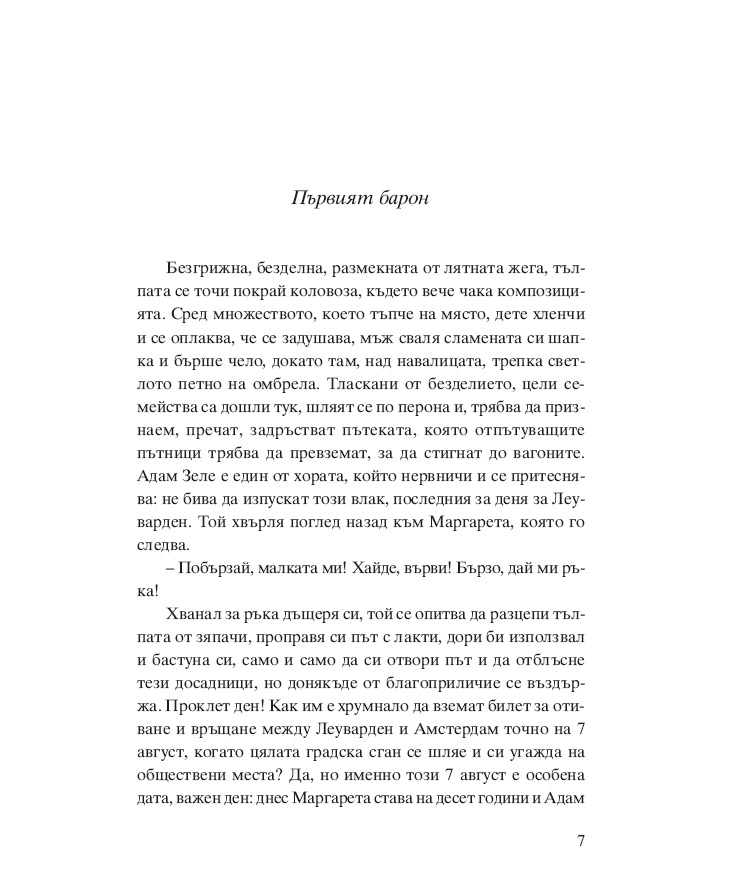 Първият барон

Безгрижна, безделна, размекната от лятната жега, тълпата се точи покрай коловоза, където вече чака композицията. Сред множеството, което тъпче на място, дете хленчи и се оплаква, че се задушава, мъж сваля сламената си шапка и бърше чело, докато там, над навалицата, трепка светлото петно на омбрела. Тласкани от безделието, цели семейства са дошли тук, шляят се по перона и, трябва да признаем, пречат, задръстват пътеката, която отпътуващите пътници трябва да превземат, за да стигнат до вагоните. Адам Зеле е един от хората, който нервничи и се притеснява: не бива да изпускат този влак, последния за деня за Леуварден. Той хвърля поглед назад към Маргарета, която го следва.

– Побързай, малката ми! Хайде, върви! Бързо, дай ми ръка!

Хванал за ръка дъщеря си, той се опитва да разцепи тълпата от зяпачи, проправя си път с лакти, дори би използвал и бастуна си, само и само да си отвори път и да отблъсне тези досадници, но донякъде от благоприличие се въздържа. Проклет ден! Как им е хрумнало да вземат билет за отиване и връщане между Леуварден и Амстердам точно на 7 август, когато цялата градска сган се шляе и си угажда на обществени места? Да, но именно този 7 август е особена дата, важен ден: днес Маргарета става на десет години и Адам

7